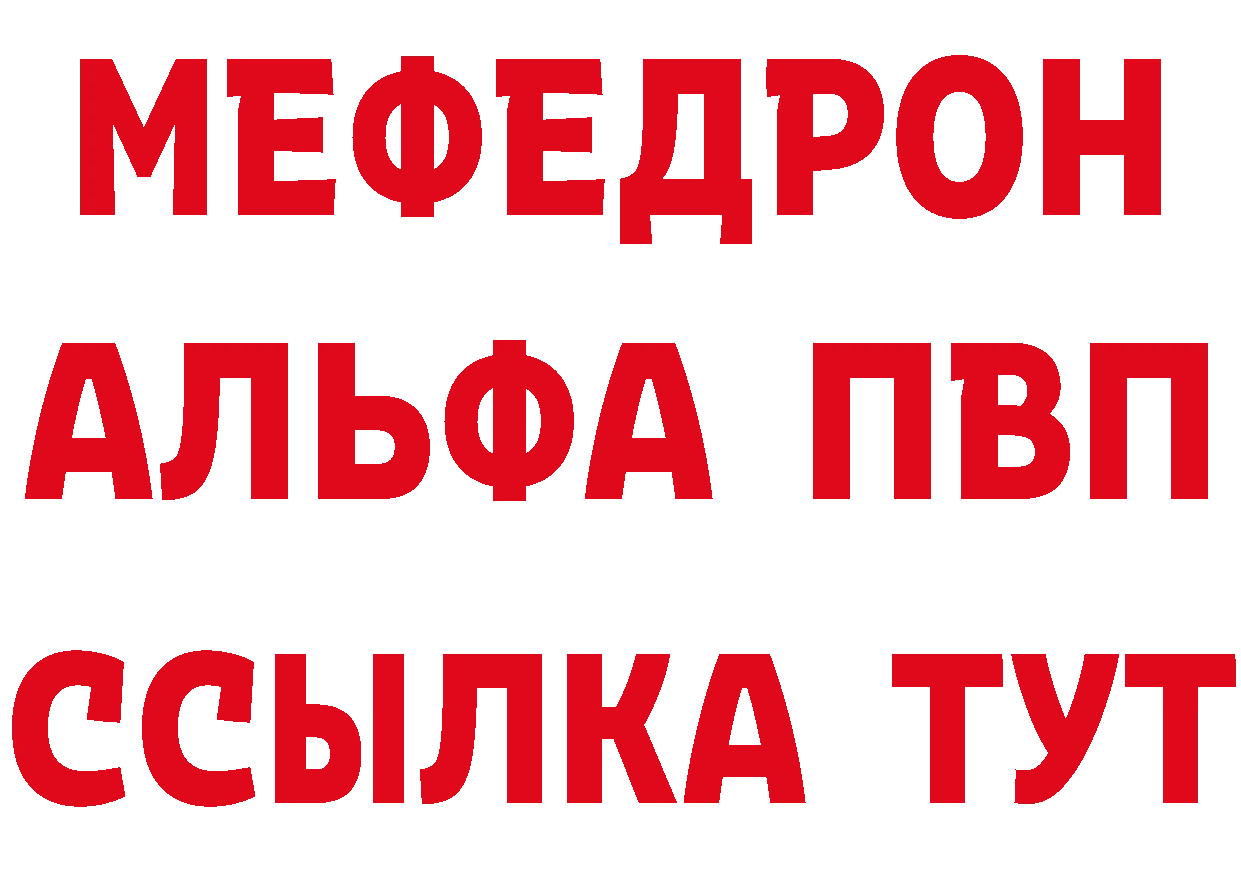 МЕФЕДРОН
АЛЬФА ПВП
ССЫЛКА ТУТ